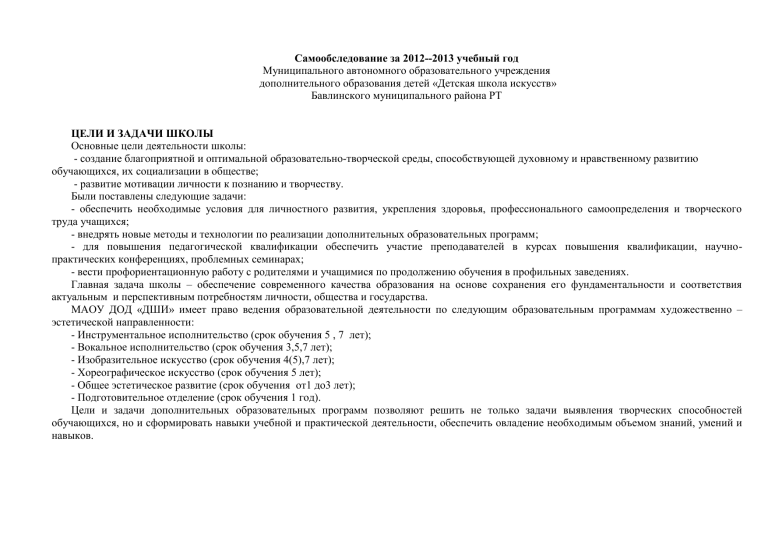 Самообследование за 2012--2013 учебный год
Муниципального автономного образовательного учреждения
дополнительного образования детей «Детская школа искусств»
Бавлинского муниципального района РТ

ЦЕЛИ И ЗАДАЧИ ШКОЛЫ
Основные цели деятельности школы:
- создание благоприятной и оптимальной образовательно-творческой среды, способствующей духовному и нравственному развитию обучающихся, их социализации в обществе;
- развитие мотивации личности к познанию и творчеству.
Были поставлены следующие задачи:
- обеспечить необходимые условия для личностного развития, укрепления здоровья, профессионального самоопределения и творческого труда учащихся;
- внедрять новые методы и технологии по реализации дополнительных образовательных программ;
- для повышения педагогической квалификации обеспечить участие преподавателей в курсах повышения квалификации, научно-практических конференциях, проблемных семинарах;
- вести профориентационную работу с родителями и учащимися по продолжению обучения в профильных заведениях.
Главная задача школы – обеспечение современного качества образования на основе сохранения его фундаментальности и соответствия актуальным и перспективным потребностям личности, общества и государства.
МАОУ ДОД «ДШИ» имеет право ведения образовательной деятельности по следующим образовательным программам художественно – эстетической направленности:
- Инструментальное исполнительство (срок обучения 5 , 7 лет);
- Вокальное исполнительство (срок обучения 3,5,7 лет);
- Изобразительное искусство (срок обучения 4(5),7 лет);
- Хореографическое искусство (срок обучения 5 лет);
- Общее эстетическое развитие (срок обучения от1 до3 лет);
- Подготовительное отделение (срок обучения 1 год).
Цели и задачи дополнительных образовательных программ позволяют решить не только задачи выявления творческих способностей обучающихся, но и сформировать навыки учебной и практической деятельности, обеспечить овладение необходимым объемом знаний, умений и навыков.